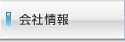 会社情報